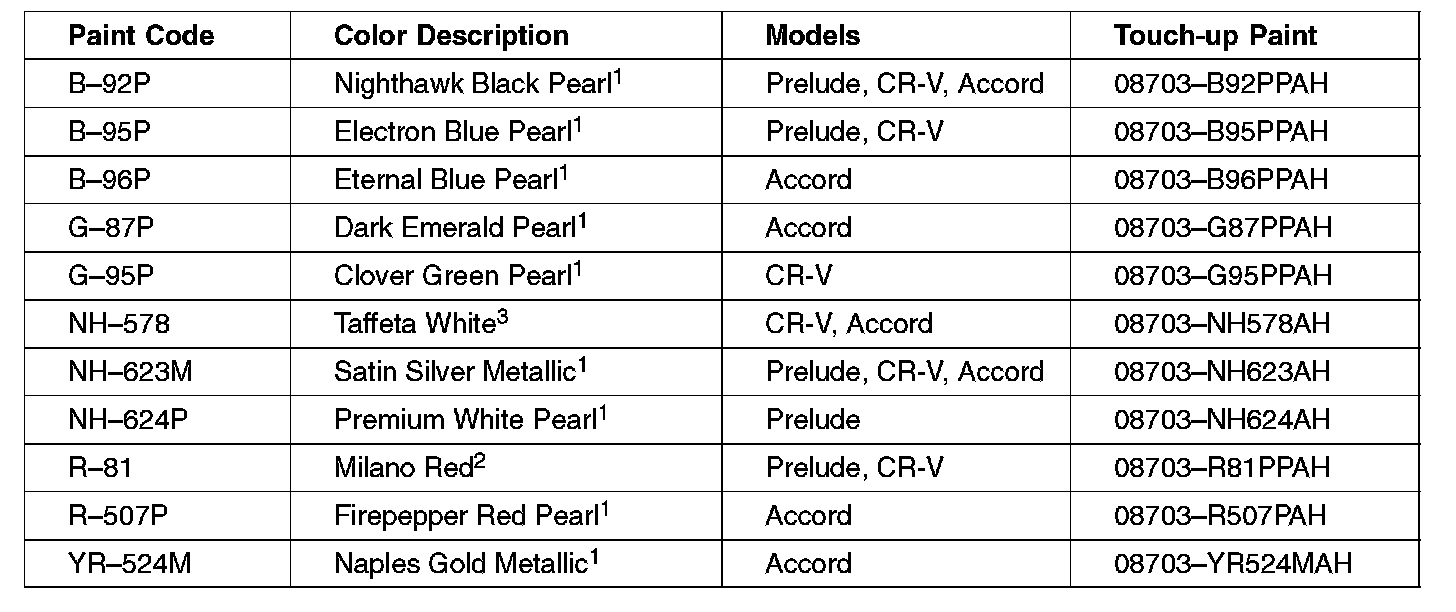 | Paint Code | Color Description | Models | Touch-up Paint |
|---|---|---|---|
| B–92P | Nighthawk Black Pearl$^1$ | Prelude, CR-V, Accord | 08703–B92PPAH |
| B–95P | Electron Blue Pearl$^1$ | Prelude, CR-V | 08703–B95PPAH |
| B–96P | Eternal Blue Pearl$^1$ | Accord | 08703–B96PPAH |
| G–87P | Dark Emerald Pearl$^1$ | Accord | 08703–G87PPAH |
| G–95P | Clover Green Pearl$^1$ | CR-V | 08703–G95PPAH |
| NH–578 | Taffeta White$^3$ | CR-V, Accord | 08703–NH578AH |
| NH–623M | Satin Silver Metallic$^1$ | Prelude, CR-V, Accord | 08703–NH623AH |
| NH–624P | Premium White Pearl$^1$ | Prelude | 08703–NH624AH |
| R–81 | Milano Red$^2$ | Prelude, CR-V | 08703–R81PPAH |
| R–507P | Firepepper Red Pearl$^1$ | Accord | 08703–R507PAH |
| YR–524M | Naples Gold Metallic$^1$ | Accord | 08703–YR524MAH |